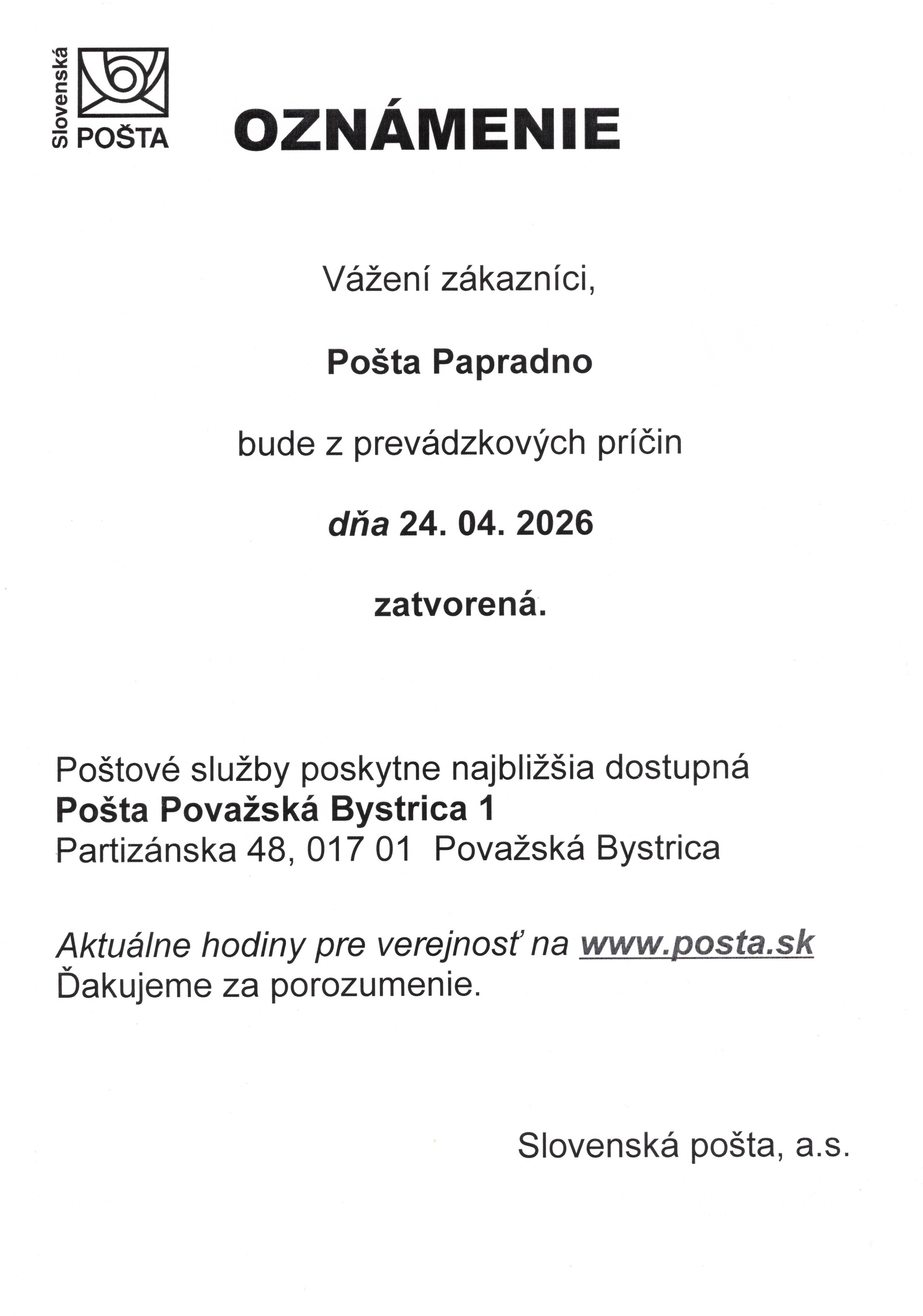 Slovenská POŠTA

OZNÁMENIE

Vážení zákazníci,

Pošta Papradno

bude z prevádzkových príčin

dňa 24. 04. 2026

zatvorená.

Poštové služby poskytne najbližšia dostupná
Pošta Považská Bystrica 1
Partizánska 48, 017 01 Považská Bystrica

Aktuálne hodiny pre verejnosť na www.posta.sk
Ďakujeme za porozumenie.

Slovenská pošta, a.s.